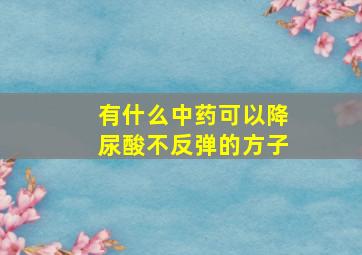 有什么中药可以降尿酸不反弹的方子